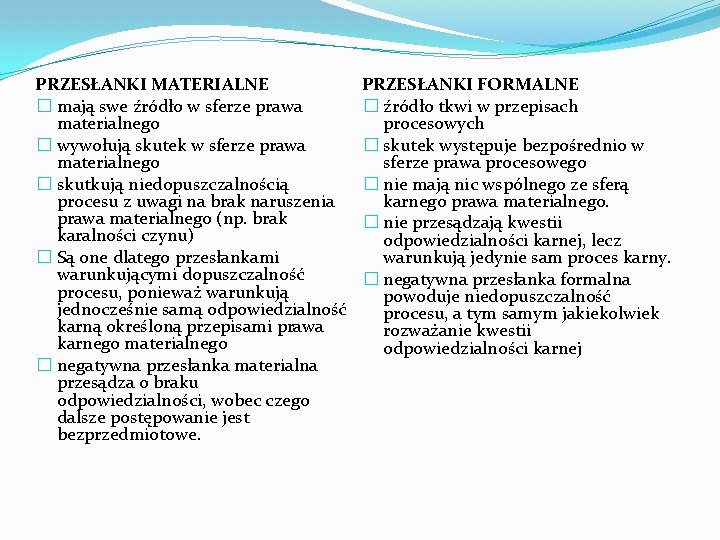 PRZESŁANKI MATERIALNE

☐ mają swe źródło w sferze prawa materialnego

☐ wywołują skutek w sferze prawa materialnego

☐ skutkują niedopuszczalnością procesu z uwagi na brak naruszenia prawa materialnego (np. brak karalności czynu)

☐ Są one dlatego przesłankami warunkującymi dopuszczalność procesu, ponieważ warunkują jednocześnie samą odpowiedzialność karną określoną przepisami prawa karnego materialnego

☐ negatywna przesłanka materialna przesądza o braku odpowiedzialności, wobec czego dalsze postępowanie jest bezprzedmiotowe.

PRZESŁANKI FORMALNE

☐ źródło tkwi w przepisach procesowych

☐ skutek występuje bezpośrednio w sferze prawa procesowego

☐ nie mają nic wspólnego ze sferą karnego prawa materialnego.

☐ nie przesądzają kwestii odpowiedzialności karnej, lecz warunkują jedynie sam proces karny.

☐ negatywna przesłanka formalna powoduje niedopuszczalność procesu, a tym samym jakiekolwiek rozważanie kwestii odpowiedzialności karnej